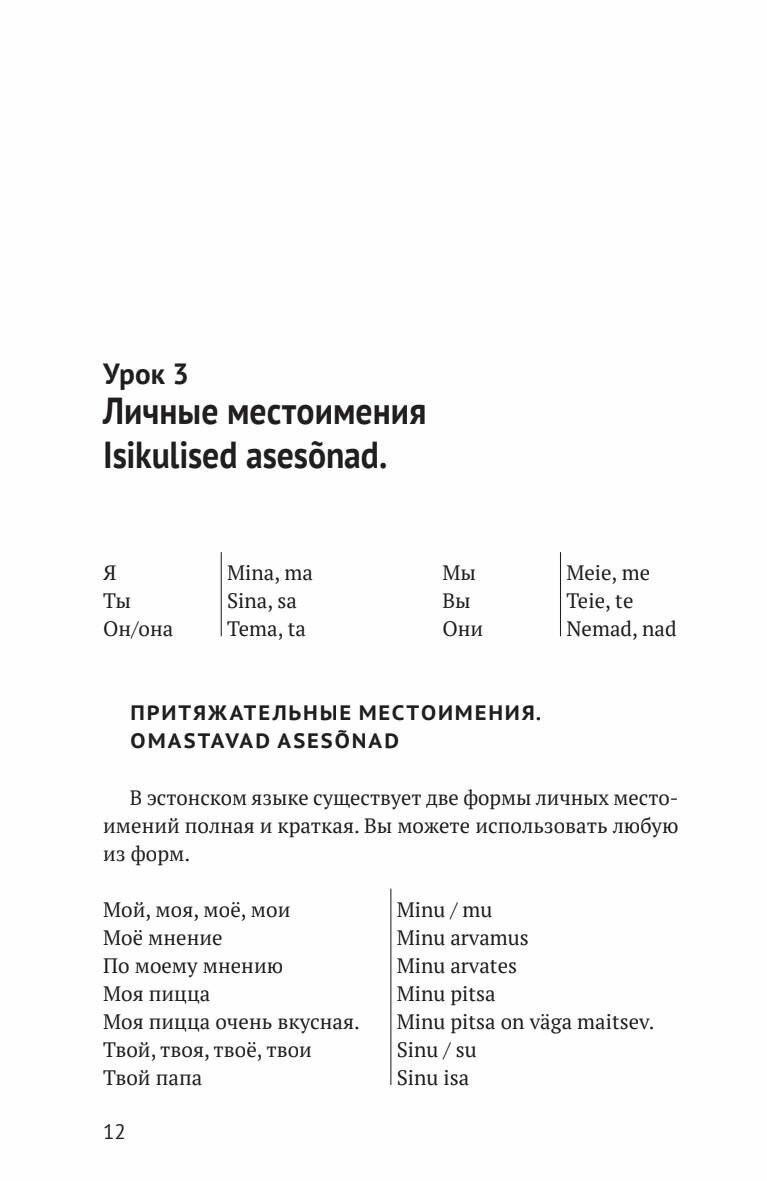 Урок 3
Личные местоимения
Isikulised asesõnad.

| Я | Mina, ma | Мы | Meie, me |
|---|---|---|---|
| Ты | Sina, sa | Вы | Teie, te |
| Он/она | Tema, ta | Они | Nemad, nad |

ПРИТЯЖАТЕЛЬНЫЕ МЕСТОИМЕНИЯ.
OMASTAVAD ASESÕNAD

В эстонском языке существует две формы личных местоимений полная и краткая. Вы можете использовать любую из форм.

| Мой, моя, моё, мои | Minu / mu |
|---|---|
| Моё мнение | Minu arvamus |
| По моему мнению | Minu arvates |
| Моя пицца | Minu pitsa |
| Моя пицца очень вкусная. | Minu pitsa on väga maitsev. |
| Твой, твоя, твоё, твои | Sinu / su |
| Твой папа | Sinu isa |

12